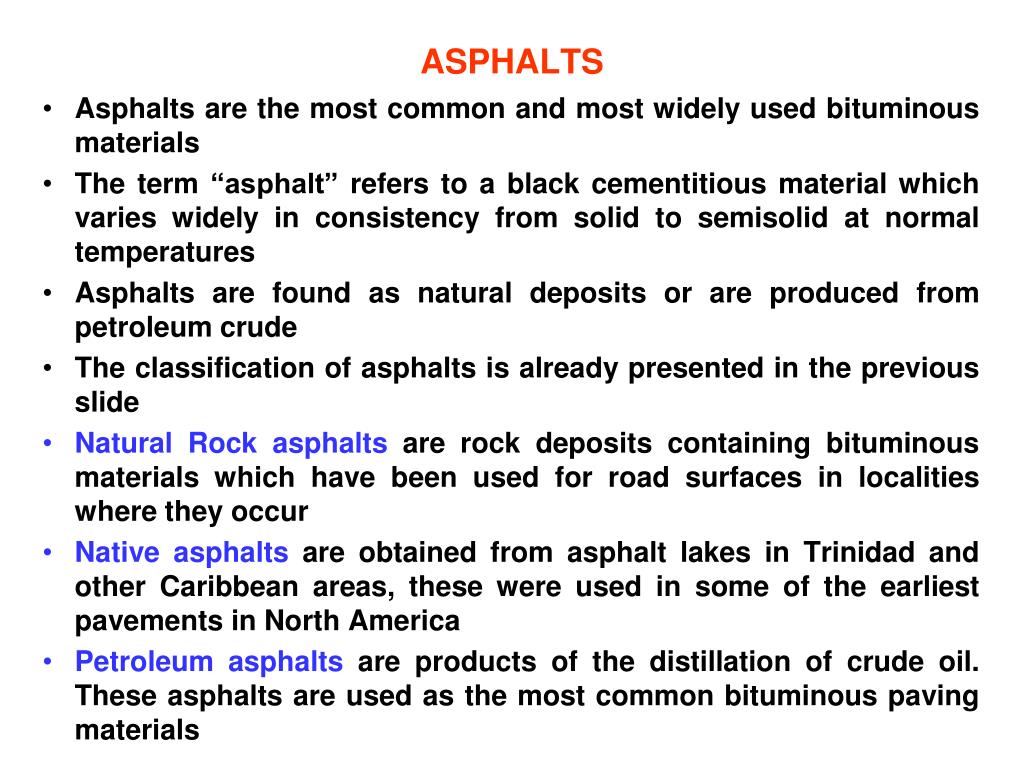 ASPHALTS

• Asphalts are the most common and most widely used bituminous materials
• The term “asphalt” refers to a black cementitious material which varies widely in consistency from solid to semisolid at normal temperatures
• Asphalts are found as natural deposits or are produced from petroleum crude
• The classification of asphalts is already presented in the previous slide
• Natural Rock asphalts are rock deposits containing bituminous materials which have been used for road surfaces in localities where they occur
• Native asphalts are obtained from asphalt lakes in Trinidad and other Caribbean areas, these were used in some of the earliest pavements in North America
• Petroleum asphalts are products of the distillation of crude oil. These asphalts are used as the most common bituminous paving materials